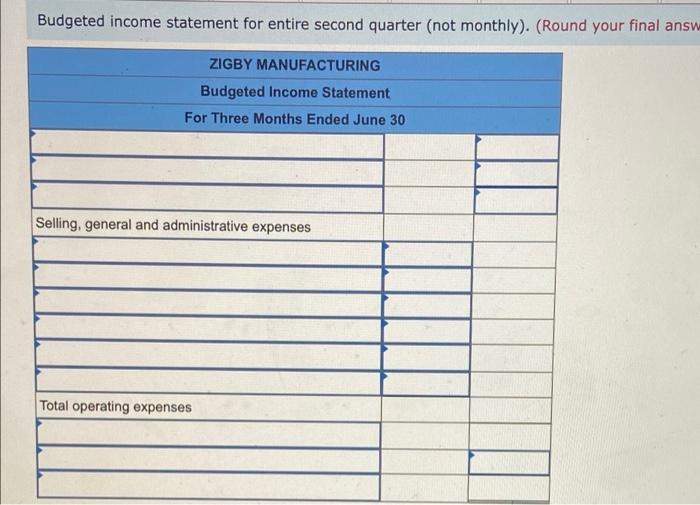 Budgeted income statement for entire second quarter (not monthly). (Round your final answ

| ZIGBY MANUFACTURING | | |
|---|---|---|
| Budgeted Income Statement | | |
| For Three Months Ended June 30 | | |
| | | |
| | | |
| | | |
| Selling, general and administrative expenses | | |
| | | |
| | | |
| | | |
| | | |
| | | |
| | | |
| Total operating expenses | | |
| | | |
| | | |
| | | |